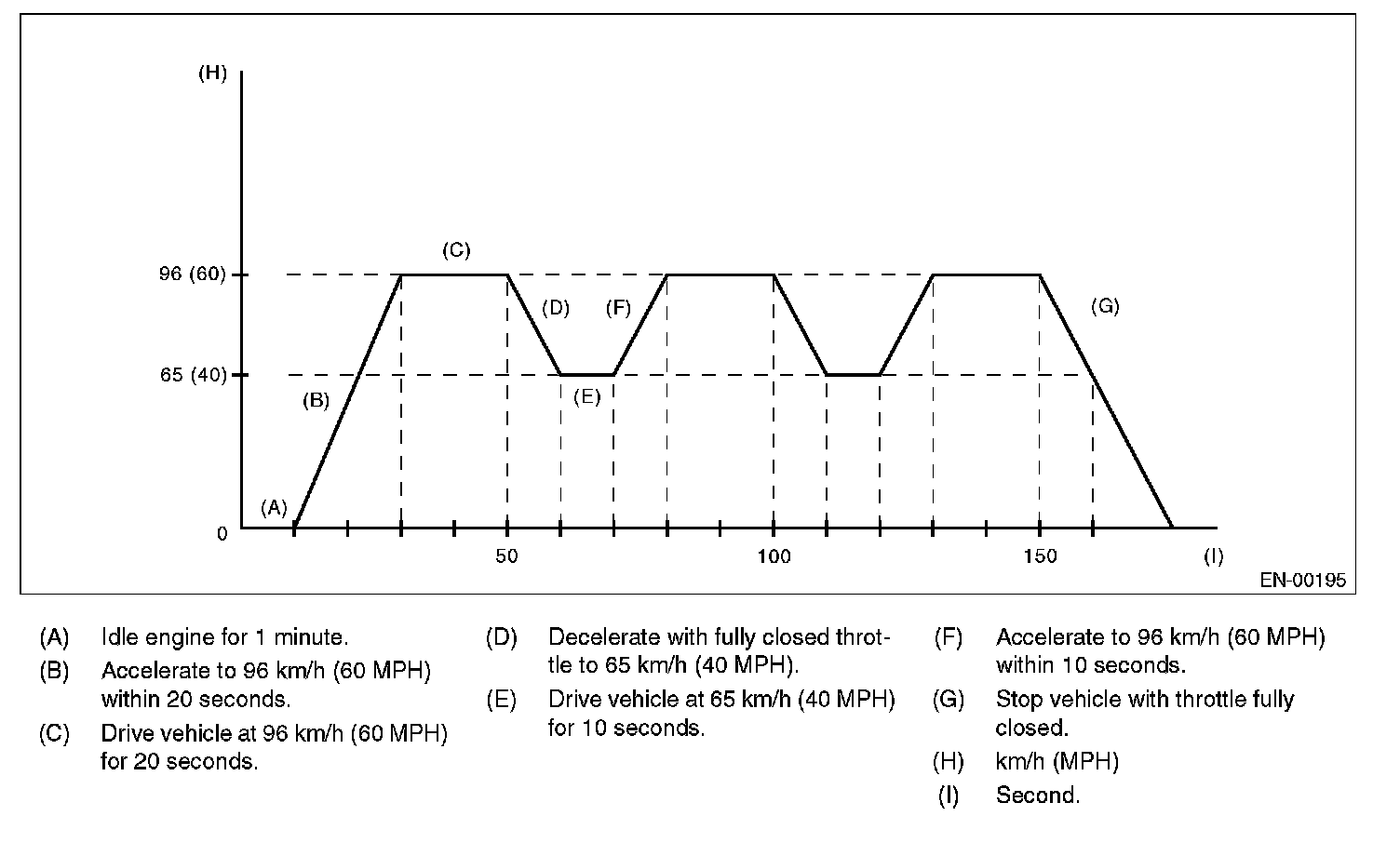 (H)

96 (60)

65 (40)

0

(A)

(B)

(C)

(D)

(E)

(F)

(G)

50

100

150

(I)

EN-00195

(A) Idle engine for 1 minute.

(B) Accelerate to 96 km/h (60 MPH) within 20 seconds.

(C) Drive vehicle at 96 km/h (60 MPH) for 20 seconds.

(D) Decelerate with fully closed throttle to 65 km/h (40 MPH).

(E) Drive vehicle at 65 km/h (40 MPH) for 10 seconds.

(F) Accelerate to 96 km/h (60 MPH) within 10 seconds.

(G) Stop vehicle with throttle fully closed.

(H) km/h (MPH)

(I) Second.